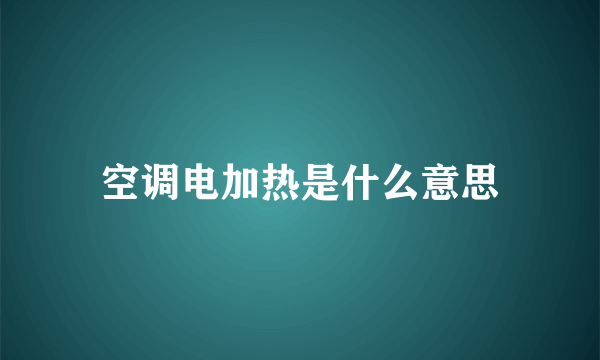 空调电加热是什么意思